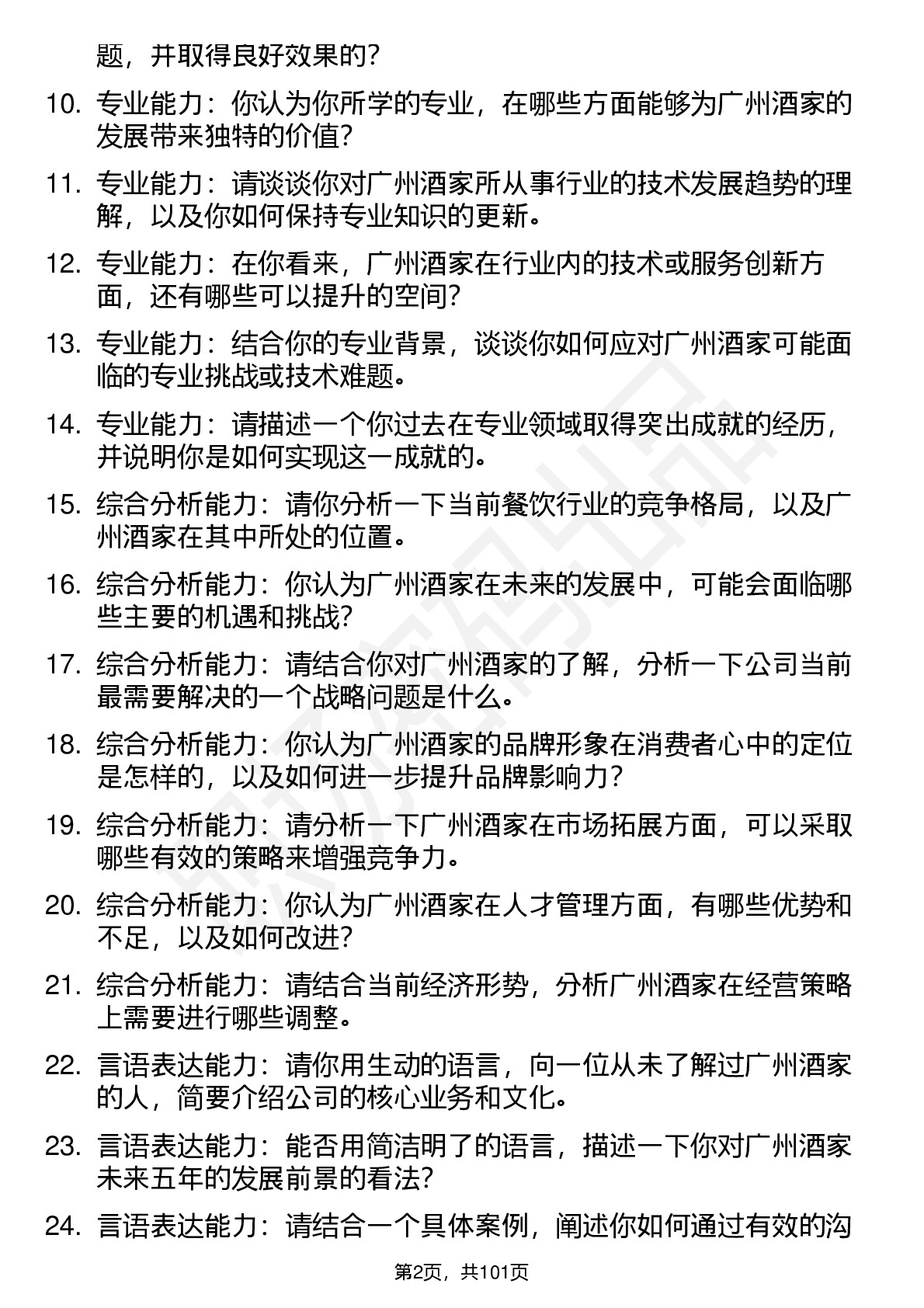 题，并取得良好效果的？

10. 专业能力：你认为你所学的专业，在哪些方面能够为广州酒家的发展带来独特的价值？

11. 专业能力：请谈谈你对广州酒家所从事行业的技术发展趋势的理解，以及你如何保持专业知识的更新。

12. 专业能力：在你看来，广州酒家在行业内的技术或服务创新方面，还有哪些可以提升的空间？

13. 专业能力：结合你的专业背景，谈谈你如何应对广州酒家可能面临的专业挑战或技术难题。

14. 专业能力：请描述一个你过去在专业领域取得突出成就的经历，并说明你是如何实现这一成就的。

15. 综合分析能力：请你分析一下当前餐饮行业的竞争格局，以及广州酒家在其中所处的位置。

16. 综合分析能力：你认为广州酒家在未来的发展中，可能会面临哪些主要的机遇和挑战？

17. 综合分析能力：请结合你对广州酒家的了解，分析一下公司当前最需要解决的一个战略问题是什么。

18. 综合分析能力：你认为广州酒家的品牌形象在消费者心中的定位是怎样的，以及如何进一步提升品牌影响力？

19. 综合分析能力：请分析一下广州酒家在市场拓展方面，可以采取哪些有效的策略来增强竞争力。

20. 综合分析能力：你认为广州酒家在人才管理方面，有哪些优势和不足，以及如何改进？

21. 综合分析能力：请结合当前经济形势，分析广州酒家在经营策略上需要进行哪些调整。

22. 言语表达能力：请你用生动的语言，向一位从未了解过广州酒家的人，简要介绍公司的核心业务和文化。

23. 言语表达能力：能否用简洁明了的语言，描述一下你对广州酒家未来五年的发展前景的看法？

24. 言语表达能力：请结合一个具体案例，阐述你如何通过有效的沟

第2页，共101页